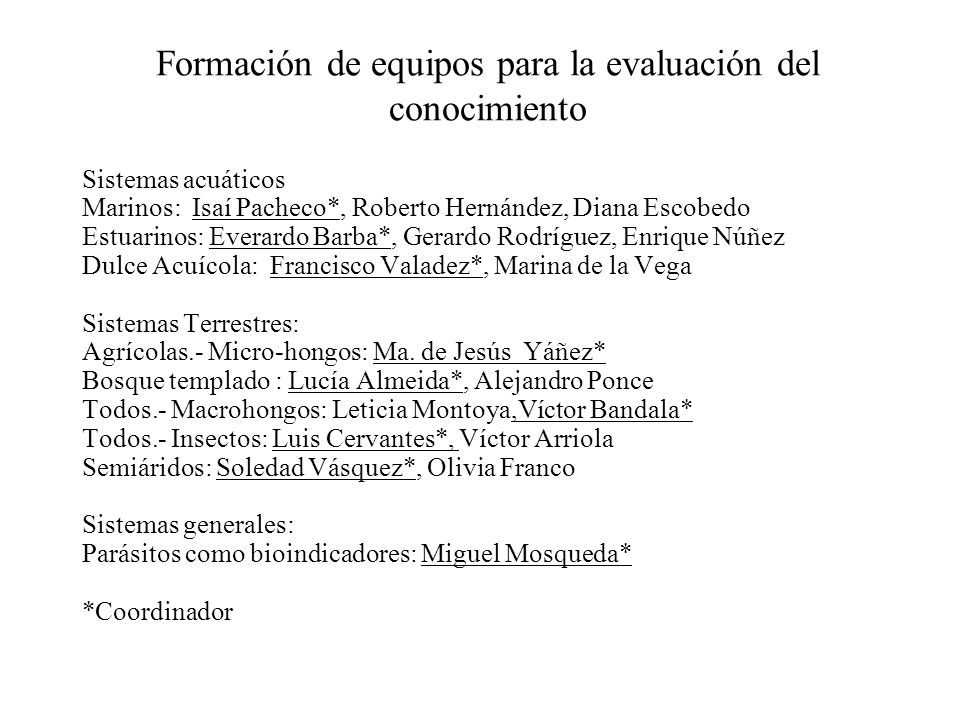 Formación de equipos para la evaluación del conocimiento

Sistemas acuáticos
Marinos: Isaí Pacheco*, Roberto Hernández, Diana Escobedo
Estuarinos: Everardo Barba*, Gerardo Rodríguez, Enrique Núñez
Dulce Acuícola: Francisco Valadez*, Marina de la Vega

Sistemas Terrestres:
Agrícolas.- Micro-hongos: Ma. de Jesús Yáñez*
Bosque templado : Lucía Almeida*, Alejandro Ponce
Todos.- Macrohongos: Leticia Montoya,Víctor Bandala*
Todos.- Insectos: Luis Cervantes*, Víctor Arriola
Semiáridos: Soledad Vásquez*, Olivia Franco

Sistemas generales:
Parásitos como bioindicadores: Miguel Mosqueda*

*Coordinador